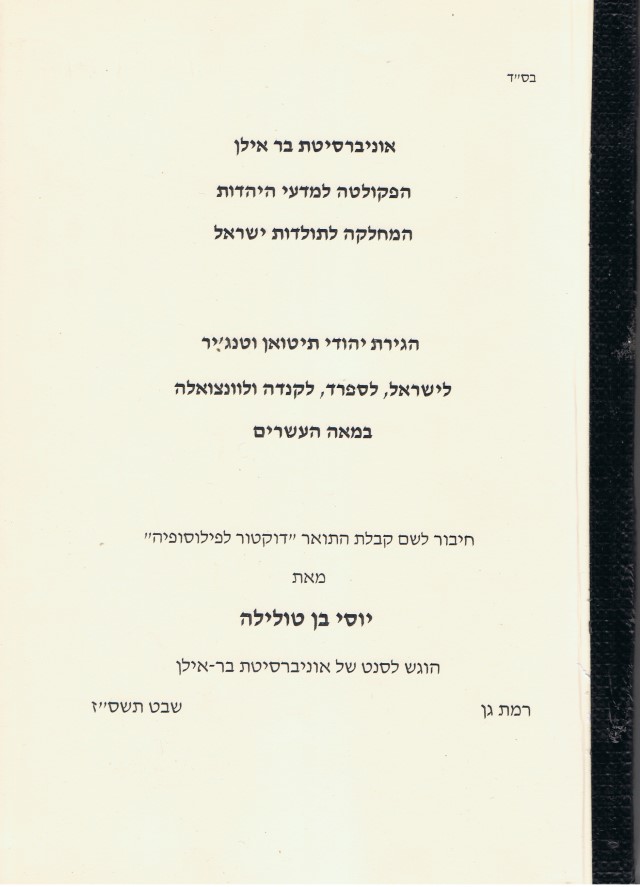 בס"ד

אוניברסיטת בר אילן

הפקולטה למדעי היהדות

המחלקה לתולדות ישראל

הגירת יהודי תיטואן וטנג'יר

לישראל, לספרד, לקנדה ולוונצואלה

במאה העשרים

חיבור לשם קבלת התואר "דוקטור לפילוסופיה"

מאת

יוסי בן טולילה

הוגש לסנט של אוניברסיטת בר-אילן

רמת גן

שבט תשס"ז